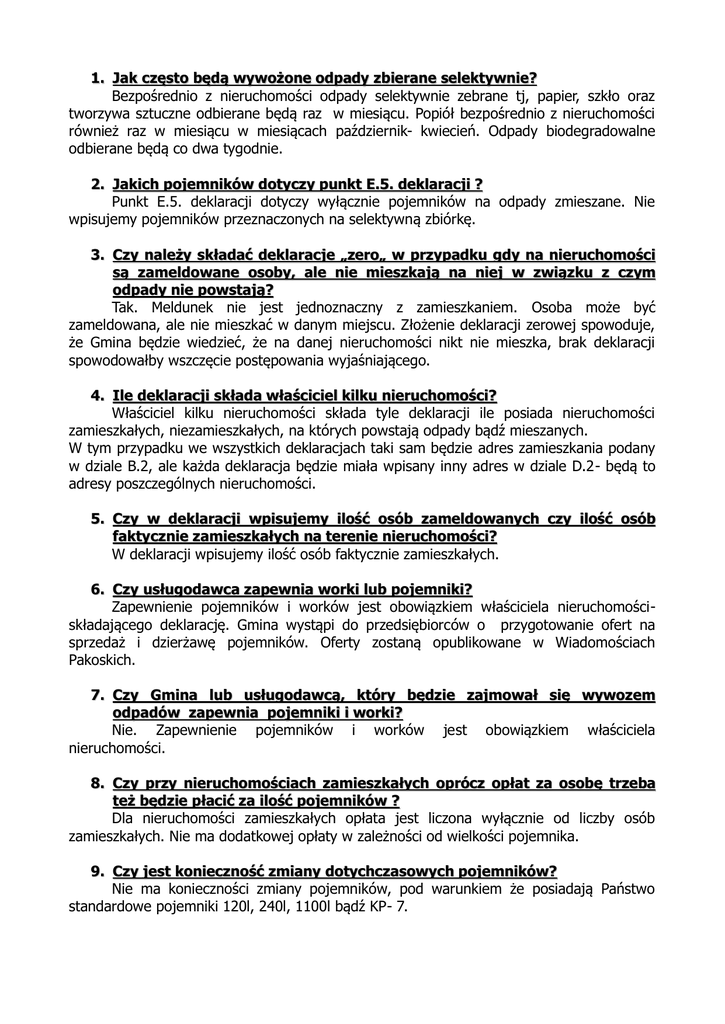 1. Jak często będą wywożone odpady zbierane selektywnie?

Bezpośrednio z nieruchomości odpady selektywnie zebrane tj, papier, szkło oraz tworzywa sztuczne odbierane będą raz w miesiącu. Popiół bezpośrednio z nieruchomości również raz w miesiącu w miesiącach październik- kwiecień. Odpady biodegradowalne odbierane będą co dwa tygodnie.

2. Jakich pojemników dotyczy punkt E.5. deklaracji ?

Punkt E.5. deklaracji dotyczy wyłącznie pojemników na odpady zmieszane. Nie wpisujemy pojemników przeznaczonych na selektywną zbiórkę.

3. Czy należy składać deklarację „zero„ w przypadku gdy na nieruchomości są zameldowane osoby, ale nie mieszkają na niej w związku z czym odpady nie powstają?

Tak. Meldunek nie jest jednoznaczny z zamieszkaniem. Osoba może być zameldowana, ale nie mieszkać w danym miejscu. Złożenie deklaracji zerowej spowoduje, że Gmina będzie wiedzieć, że na danej nieruchomości nikt nie mieszka, brak deklaracji spowodowałby wszczęcie postępowania wyjaśniającego.

4. Ile deklaracji składa właściciel kilku nieruchomości?

Właściciel kilku nieruchomości składa tyle deklaracji ile posiada nieruchomości zamieszkałych, niezamieszkałych, na których powstają odpady bądź mieszanych.
W tym przypadku we wszystkich deklaracjach taki sam będzie adres zamieszkania podany w dziale B.2, ale każda deklaracja będzie miała wpisany inny adres w dziale D.2- będą to adresy poszczególnych nieruchomości.

5. Czy w deklaracji wpisujemy ilość osób zameldowanych czy ilość osób faktycznie zamieszkałych na terenie nieruchomości?

W deklaracji wpisujemy ilość osób faktycznie zamieszkałych.

6. Czy usługodawca zapewnia worki lub pojemniki?

Zapewnienie pojemników i worków jest obowiązkiem właściciela nieruchomości- składającego deklarację. Gmina wystąpi do przedsiębiorców o przygotowanie ofert na sprzedaż i dzierżawę pojemników. Oferty zostaną opublikowane w Wiadomościach Pakoskich.

7. Czy Gmina lub usługodawcą, który będzie zajmował się wywozem odpadów zapewnia pojemniki i worki?

Nie. Zapewnienie pojemników i worków jest obowiązkiem właściciela nieruchomości.

8. Czy przy nieruchomościach zamieszkałych oprócz opłat za osobę trzeba też będzie płacić za ilość pojemników ?

Dla nieruchomości zamieszkałych opłata jest liczona wyłącznie od liczby osób zamieszkałych. Nie ma dodatkowej opłaty w zależności od wielkości pojemnika.

9. Czy jest konieczność zmiany dotychczasowych pojemników?

Nie ma konieczności zmiany pojemników, pod warunkiem że posiadają Państwo standardowe pojemniki 120l, 240l, 1100l bądź KP- 7.